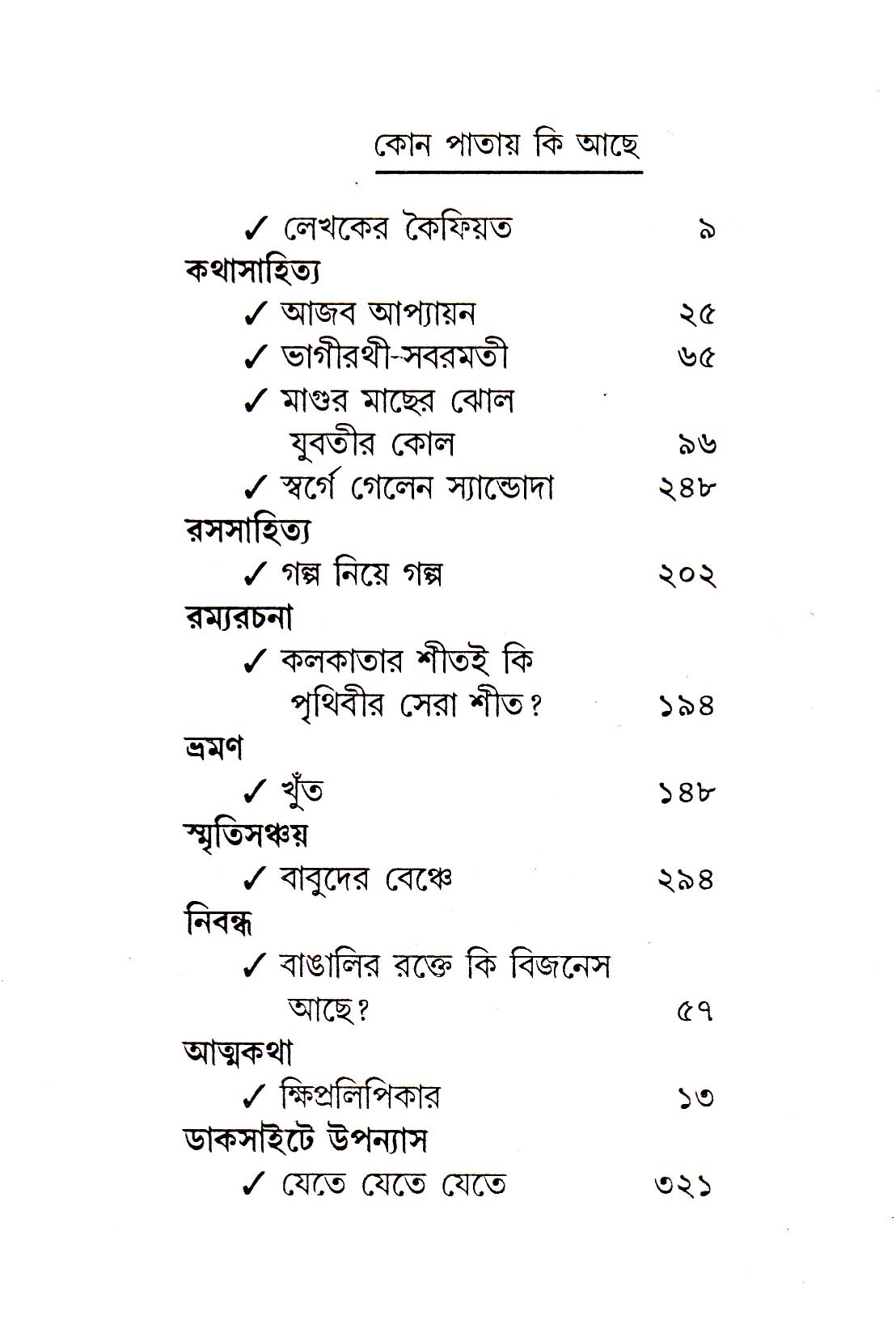 কোন পাতায় কি আছে

✓ লেখকের কৈফিয়ত ৯

কথাসাহিত্য

✓ আজব আপ্যায়ন ২৫

✓ ভাগীরথী-সবরমতী ৬৫

✓ মাগুর মাছের ঝোল যুবতীর কোল ৯৬

✓ স্বর্গে গেলেন স্যান্ডোদা ২৪৮

রসসাহিত্য

✓ গল্প নিয়ে গল্প ২০২

রম্যরচনা

✓ কলকাতার শীতই কি পৃথিবীর সেরা শীত? ১৯৪

ভ্রমণ

✓ খুঁত ১৪৮

স্মৃতিসঞ্চয়

✓ বাবুদের বেঞ্চে ২৯৪

নিবন্ধ

✓ বাঙালির রক্তে কি বিজনেস আছে? ৫৭

আত্মকথা

✓ ক্ষিপ্রলিপিকার ১৩

ডাকসাইটে উপন্যাস

✓ যেতে যেতে যেতে ৩২১